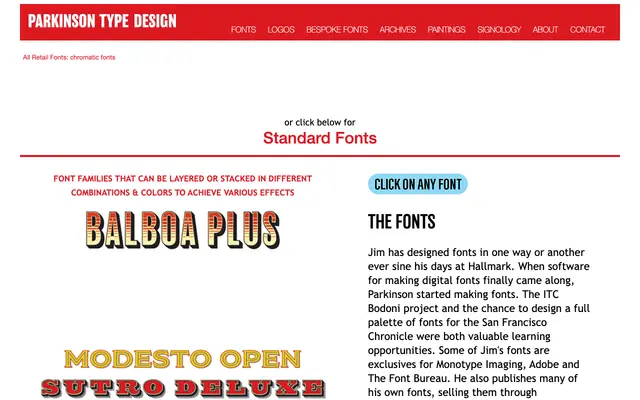 PARKINSON TYPE DESIGN

FONTS LOGOS BESPOKE FONTS ARCHIVES PAINTINGS SIGNOLOGY ABOUT CONTACT

All Retail Fonts: chromatic fonts

or click below for
Standard Fonts

FONT FAMILIES THAT CAN BE LAYERED OR STACKED IN DIFFERENT COMBINATIONS & COLORS TO ACHIEVE VARIOUS EFFECTS

BALBOA PLUS

MODESTO OPEN
SUTRO DELUXE

CLICK ON ANY FONT

THE FONTS

Jim has designed fonts in one way or another ever sine his days at Hallmark. When software for making digital fonts finally came along, Parkinson started making fonts. The ITC Bodoni project and the chance to design a full palette of fonts for the San Francisco Chronicle were both valuable learning opportunities. Some of Jim's fonts are exclusives for Monotype Imaging, Adobe and The Font Bureau. He also publishes many of his own fonts, selling them through